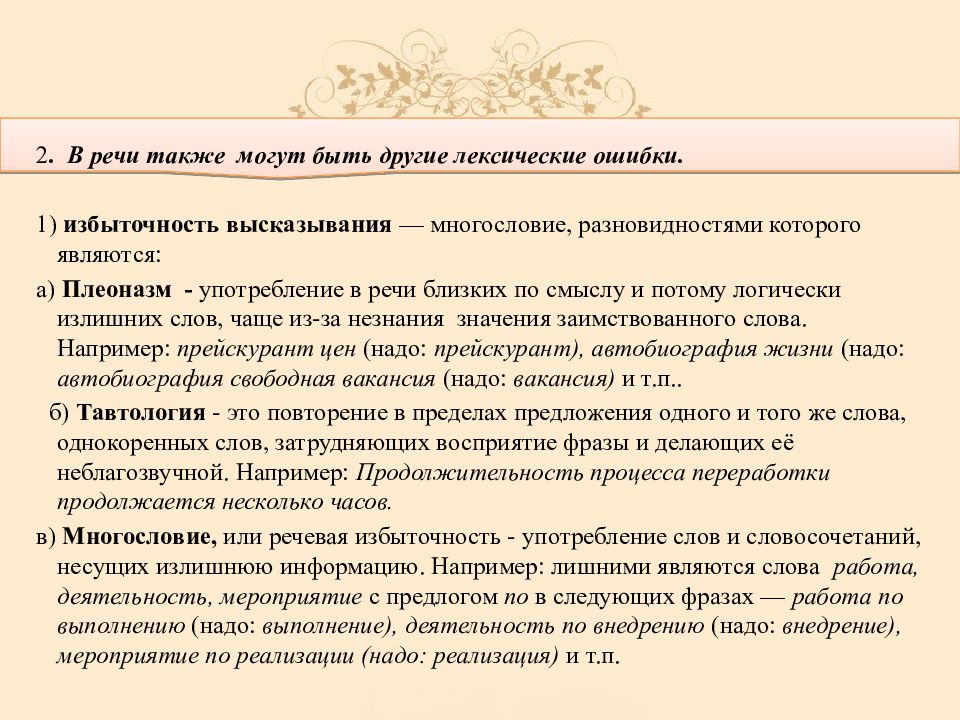 2. В речи также могут быть другие лексические ошибки.

1) избыточность высказывания — многословие, разновидностями которого являются:

а) Плеоназм - употребление в речи близких по смыслу и потому логически излишних слов, чаще из-за незнания значения заимствованного слова. Например: прейскурант цен (надо: прейскурант), автобиография жизни (надо: автобиография свободная вакансия (надо: вакансия) и т.п..

б) Тавтология - это повторение в пределах предложения одного и того же слова, однокоренных слов, затрудняющих восприятие фразы и делающих её неблагозвучной. Например: Продолжительность процесса переработки продолжается несколько часов.

в) Многословие, или речевая избыточность - употребление слов и словосочетаний, несущих излишнюю информацию. Например: лишними являются слова работа, деятельность, мероприятие с предлогом по в следующих фразах — работа по выполнению (надо: выполнение), деятельность по внедрению (надо: внедрение), мероприятие по реализации (надо: реализация) и т.п.